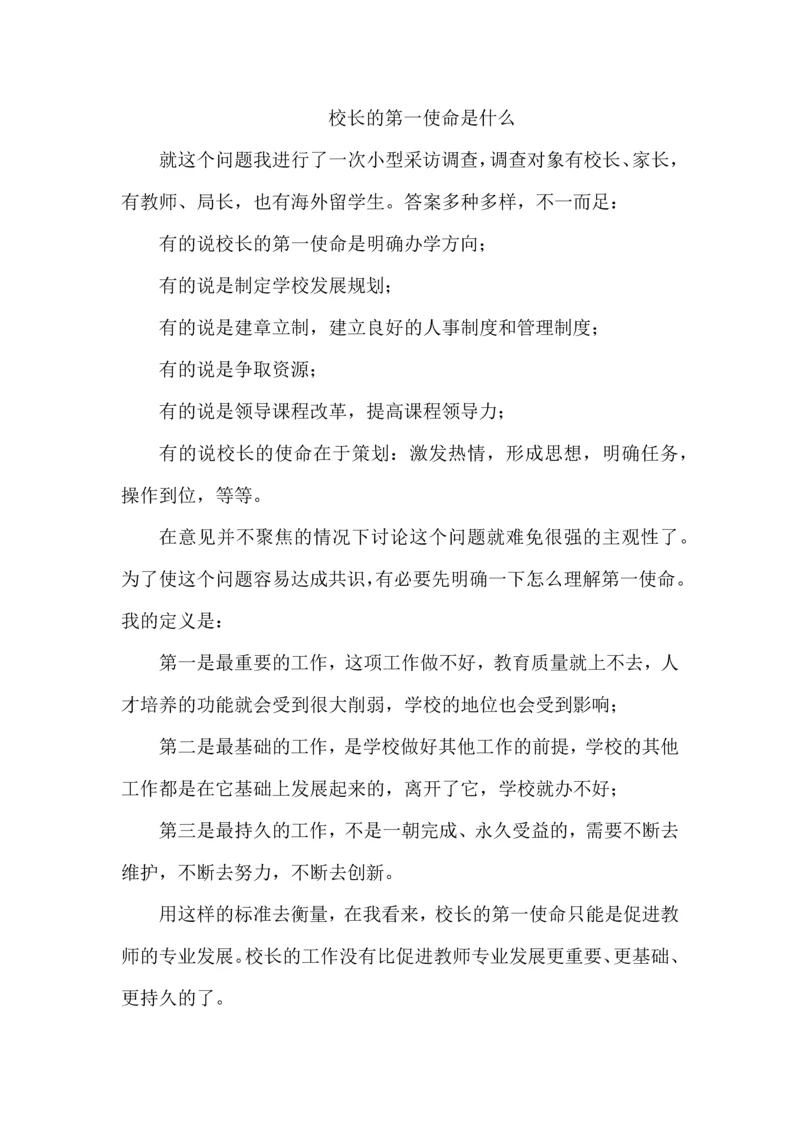 校长的第一使命是什么

就这个问题我进行了一次小型采访调查，调查对象有校长、家长，有教师、局长，也有海外留学生。答案多种多样，不一而足：

有的说校长的第一使命是明确办学方向；

有的说是制定学校发展规划；

有的说是建章立制，建立良好的人事制度和管理制度；

有的说是争取资源；

有的说是领导课程改革，提高课程领导力；

有的说校长的使命在于策划：激发热情，形成思想，明确任务，操作到位，等等。

在意见并不聚焦的情况下讨论这个问题就难免很强的主观性了。为了使这个问题容易达成共识，有必要先明确一下怎么理解第一使命。我的定义是：

第一是最重要的工作，这项工作做不好，教育质量就上不去，人才培养的功能就会受到很大削弱，学校的地位也会受到影响；

第二是最基础的工作，是学校做好其他工作的前提，学校的其他工作都是在它基础上发展起来的，离开了它，学校就办不好；

第三是最持久的工作，不是一朝完成、永久受益的，需要不断去维护，不断去努力，不断去创新。

用这样的标准去衡量，在我看来，校长的第一使命只能是促进教师的专业发展。校长的工作没有比促进教师专业发展更重要、更基础、更持久的了。